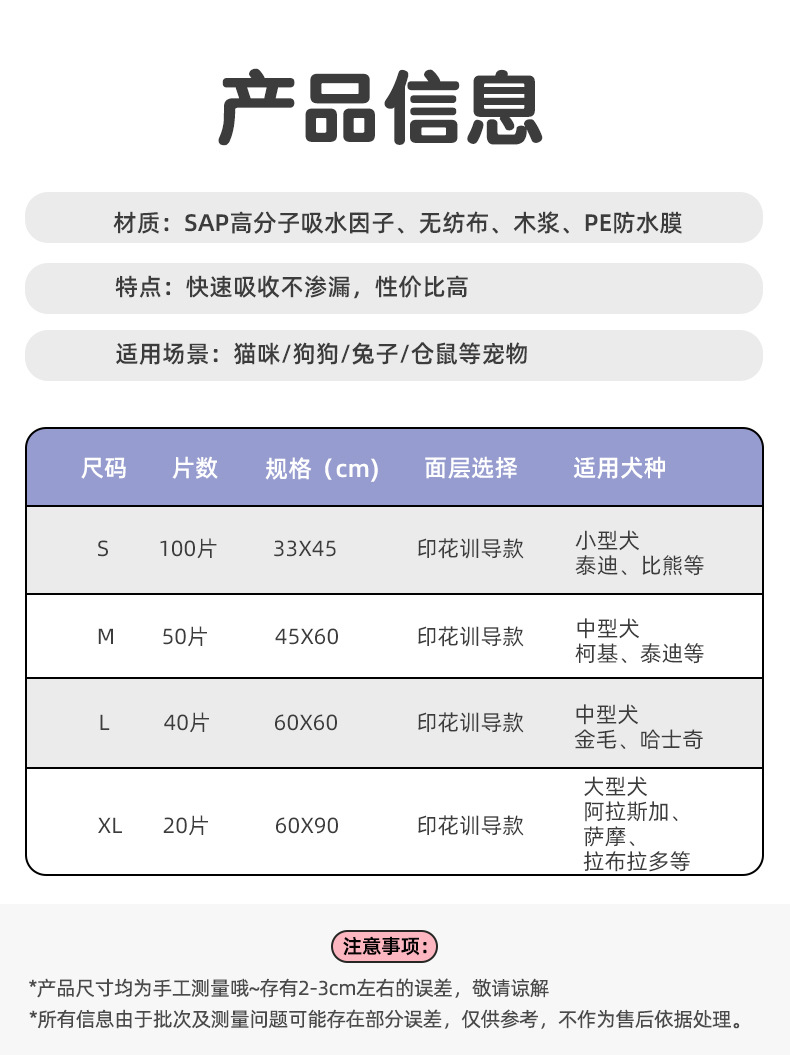 产品信息

材质：SAP高分子吸水因子、无纺布、木浆、PE防水膜

特点：快速吸收不渗漏，性价比高

适用场景：猫咪/狗狗/兔子/仓鼠等宠物

| 尺码 | 片数 | 规格（cm） | 面层选择 | 适用犬种 |
|---|---|---|---|---|
| S | 100片 | 33X45 | 印花训导款 | 小型犬 泰迪、比熊等 |
| M | 50片 | 45X60 | 印花训导款 | 中型犬 柯基、泰迪等 |
| L | 40片 | 60X60 | 印花训导款 | 中型犬 金毛、哈士奇 |
| XL | 20片 | 60X90 | 印花训导款 | 大型犬 阿拉斯加、萨摩、拉布拉多等 |

注意事项：

*产品尺寸均为手工测量哦~存有2-3cm左右的误差，敬请谅解
*所有信息由于批次及测量问题可能存在部分误差，仅供参考，不作为售后依据处理。